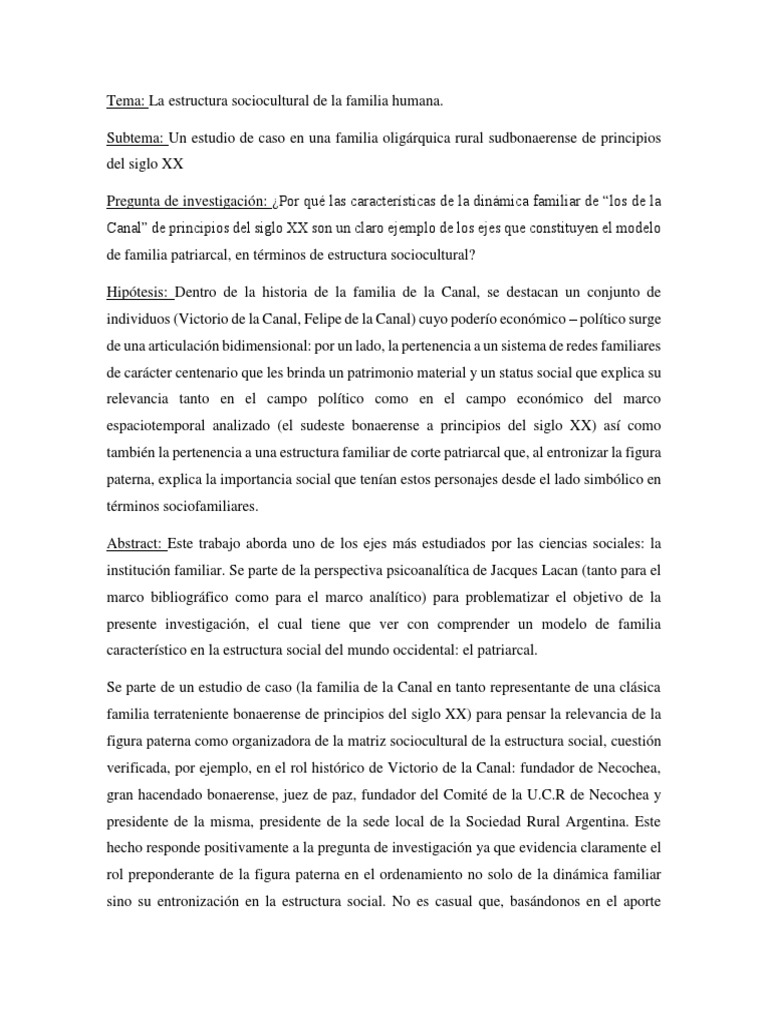 Tema: La estructura sociocultural de la familia humana.

Subtema: Un estudio de caso en una familia oligárquica rural sudbonaerense de principios del siglo XX

Pregunta de investigación: ¿Por qué las características de la dinámica familiar de "los de la Canal" de principios del siglo XX son un claro ejemplo de los ejes que constituyen el modelo de familia patriarcal, en términos de estructura sociocultural?

Hipótesis: Dentro de la historia de la familia de la Canal, se destacan un conjunto de individuos (Victorio de la Canal, Felipe de la Canal) cuyo poderío económico – político surge de una articulación bidimensional: por un lado, la pertenencia a un sistema de redes familiares de carácter centenario que les brinda un patrimonio material y un status social que explica su relevancia tanto en el campo político como en el campo económico del marco espaciotemporal analizado (el sudeste bonaerense a principios del siglo XX) así como también la pertenencia a una estructura familiar de corte patriarcal que, al entronizar la figura paterna, explica la importancia social que tenían estos personajes desde el lado simbólico en términos sociofamiliares.

Abstract: Este trabajo aborda uno de los ejes más estudiados por las ciencias sociales: la institución familiar. Se parte de la perspectiva psicoanalítica de Jacques Lacan (tanto para el marco bibliográfico como para el marco analítico) para problematizar el objetivo de la presente investigación, el cual tiene que ver con comprender un modelo de familia característico en la estructura social del mundo occidental: el patriarcal.

Se parte de un estudio de caso (la familia de la Canal en tanto representante de una clásica familia terrateniente bonaerense de principios del siglo XX) para pensar la relevancia de la figura paterna como organizadora de la matriz sociocultural de la estructura social, cuestión verificada, por ejemplo, en el rol histórico de Victorio de la Canal: fundador de Necochea, gran hacendado bonaerense, juez de paz, fundador del Comité de la U.C.R de Necochea y presidente de la misma, presidente de la sede local de la Sociedad Rural Argentina. Este hecho responde positivamente a la pregunta de investigación ya que evidencia claramente el rol preponderante de la figura paterna en el ordenamiento no solo de la dinámica familiar sino su entronización en la estructura social. No es casual que, basándonos en el aporte